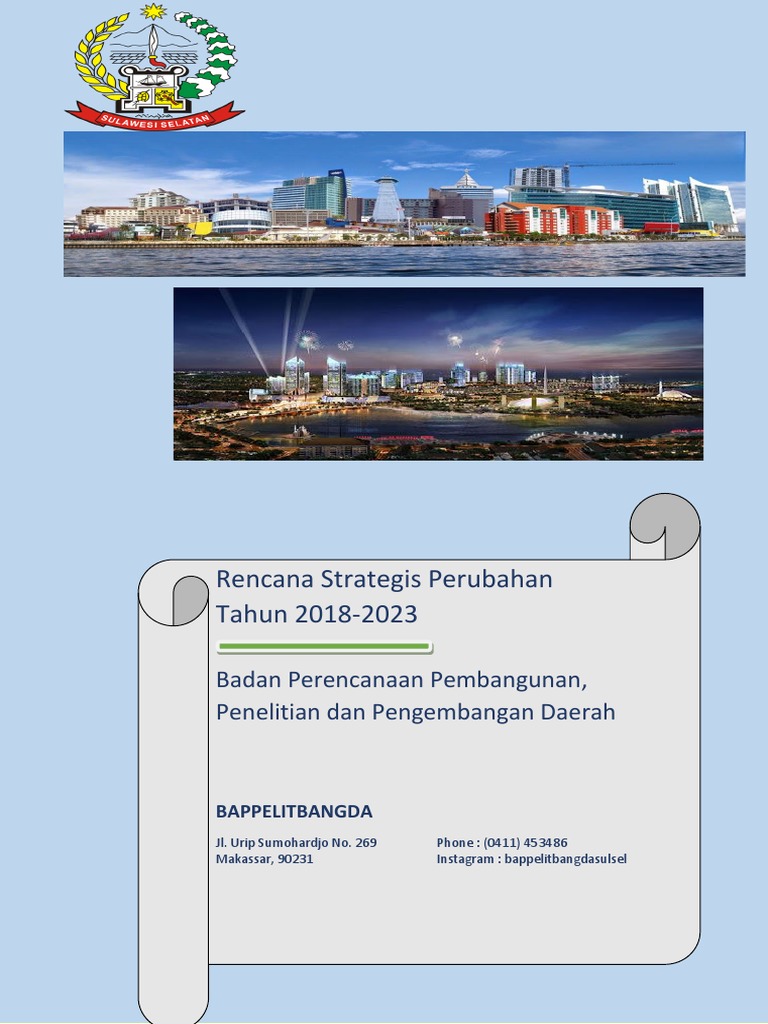 SULAWESI SELATAN

Rencana Strategis Perubahan
Tahun 2018-2023

Badan Perencanaan Pembangunan, Penelitian dan Pengembangan Daerah

BAPPELITBANGDA

Jl. Urip Sumohardjo No. 269
Makassar, 90231

Phone : (0411) 453486
Instagram : bappelitbangdasulsel